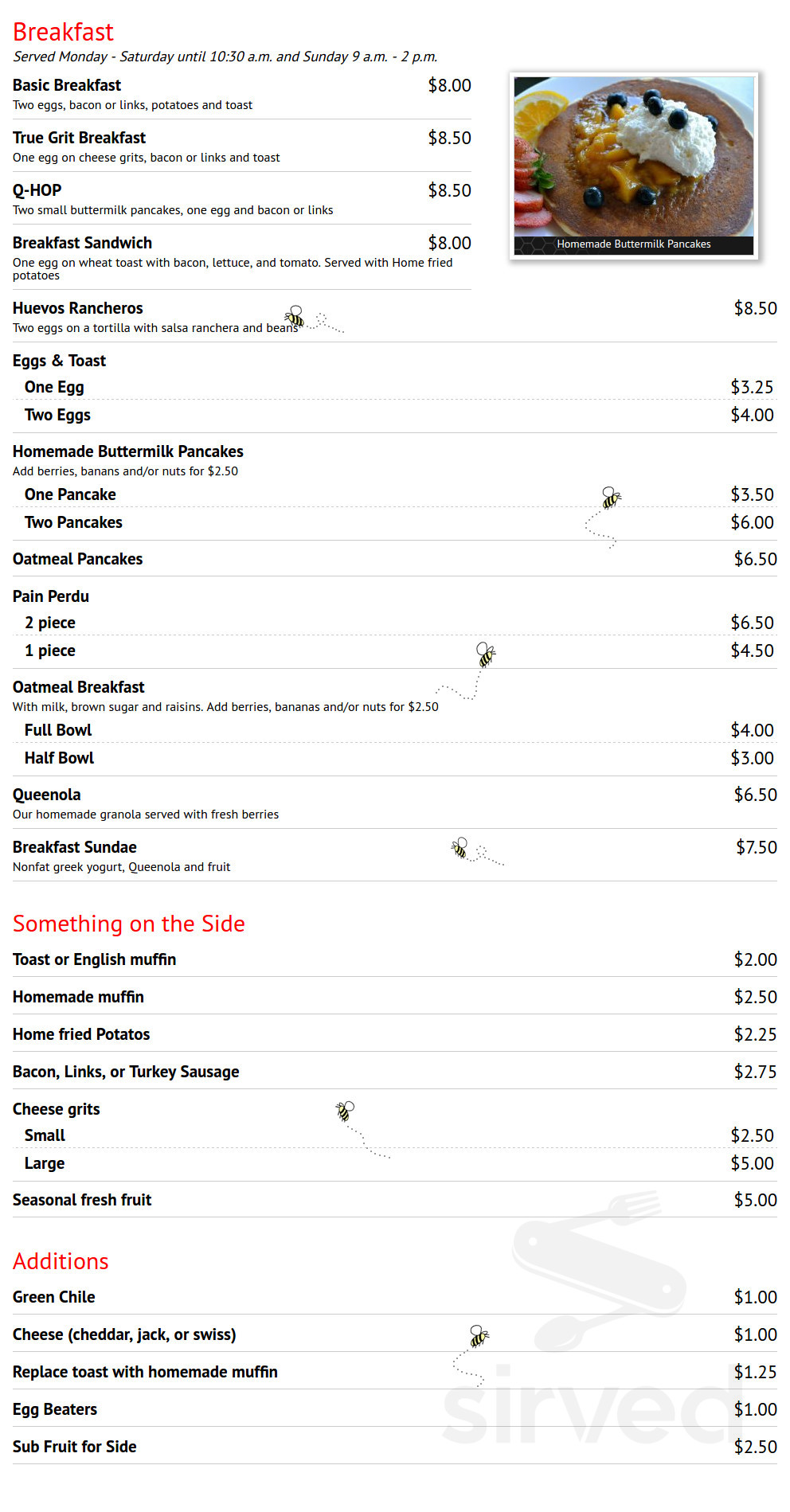 Breakfast
Served Monday - Saturday until 10:30 a.m. and Sunday 9 a.m. - 2 p.m.

Basic Breakfast $8.00
Two eggs, bacon or links, potatoes and toast

True Grit Breakfast $8.50
One egg on cheese grits, bacon or links and toast

Q-HOP $8.50
Two small buttermilk pancakes, one egg and bacon or links

Breakfast Sandwich $8.00
One egg on wheat toast with bacon, lettuce, and tomato. Served with Home fried potatoes

Homemade Buttermilk Pancakes

Huevos Rancheros $8.50
Two eggs on a tortilla with salsa ranchera and beans

Eggs & Toast
One Egg $3.25
Two Eggs $4.00

Homemade Buttermilk Pancakes
Add berries, banans and/or nuts for $2.50
One Pancake $3.50
Two Pancakes $6.00

Oatmeal Pancakes $6.50

Pain Perdu
2 piece $6.50
1 piece $4.50

Oatmeal Breakfast
With milk, brown sugar and raisins. Add berries, bananas and/or nuts for $2.50
Full Bowl $4.00
Half Bowl $3.00

Queenola $6.50
Our homemade granola served with fresh berries

Breakfast Sundae $7.50
Nonfat greek yogurt, Queenola and fruit

Something on the Side
Toast or English muffin $2.00
Homemade muffin $2.50
Home fried Potatos $2.25
Bacon, Links, or Turkey Sausage $2.75
Cheese grits
Small $2.50
Large $5.00
Seasonal fresh fruit $5.00

Additions
Green Chile $1.00
Cheese (cheddar, jack, or swiss) $1.00
Replace toast with homemade muffin $1.25
Egg Beaters $1.00
Sub Fruit for Side $2.50

sirved